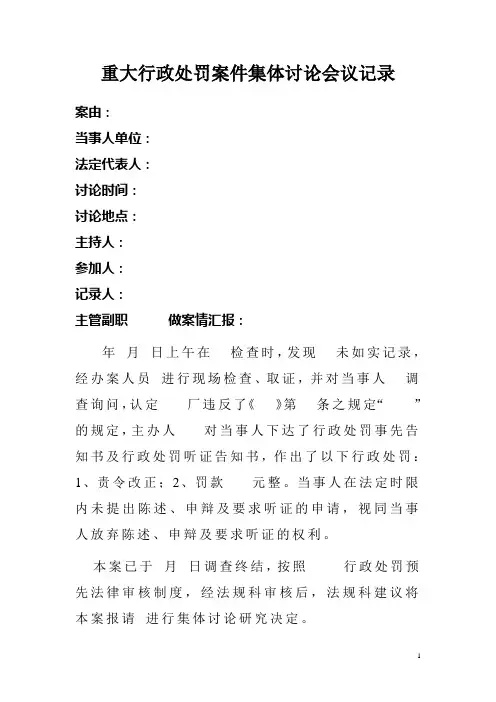 重大行政处罚案件集体讨论会议记录

案由：
当事人单位：
法定代表人：
讨论时间：
讨论地点：
主持人：
参加人：
记录人：
主管副职　　做案情汇报：

年　月　日上午在　检查时，发现　未如实记录，经办案人员 进行现场检查、取证，并对当事人　调查询问，认定　厂违反了《　》第　条之规定“　”的规定，主办人　对当事人下达了行政处罚事先告知书及行政处罚听证告知书，作出了以下行政处罚：1、责令改正；2、罚款　元整。当事人在法定时限内未提出陈述、申辩及要求听证的申请，视同当事人放弃陈述、申辩及要求听证的权利。

本案已于　月　日调查终结，按照　行政处罚预先法律审核制度，经法规科审核后，法规科建议将本案报请 进行集体讨论研究决定。

1